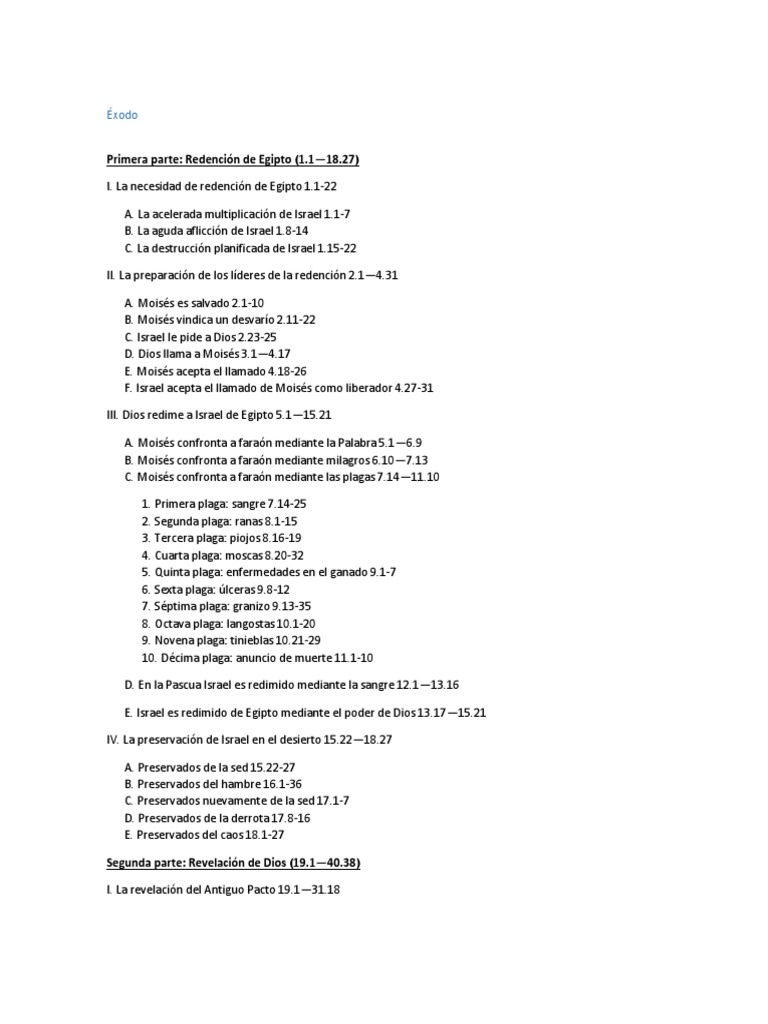 Éxodo

Primera parte: Redención de Egipto (1.1—18.27)

I. La necesidad de redención de Egipto 1.1-22

A. La acelerada multiplicación de Israel 1.1-7
B. La aguda aflicción de Israel 1.8-14
C. La destrucción planificada de Israel 1.15-22

II. La preparación de los líderes de la redención 2.1—4.31

A. Moisés es salvado 2.1-10
B. Moisés vindica un desvarío 2.11-22
C. Israel le pide a Dios 2.23-25
D. Dios llama a Moisés 3.1—4.17
E. Moisés acepta el llamado 4.18-26
F. Israel acepta el llamado de Moisés como liberador 4.27-31

III. Dios redime a Israel de Egipto 5.1—15.21

A. Moisés confronta a faraón mediante la Palabra 5.1—6.9
B. Moisés confronta a faraón mediante milagros 6.10—7.13
C. Moisés confronta a faraón mediante las plagas 7.14—11.10

1. Primera plaga: sangre 7.14-25
2. Segunda plaga: ranas 8.1-15
3. Tercera plaga: piojos 8.16-19
4. Cuarta plaga: moscas 8.20-32
5. Quinta plaga: enfermedades en el ganado 9.1-7
6. Sexta plaga: úlceras 9.8-12
7. Séptima plaga: granizo 9.13-35
8. Octava plaga: langostas 10.1-20
9. Novena plaga: tinieblas 10.21-29
10. Décima plaga: anuncio de muerte 11.1-10

D. En la Pascua Israel es redimido mediante la sangre 12.1—13.16

E. Israel es redimido de Egipto mediante el poder de Dios 13.17—15.21

IV. La preservación de Israel en el desierto 15.22—18.27

A. Preservados de la sed 15.22-27
B. Preservados del hambre 16.1-36
C. Preservados nuevamente de la sed 17.1-7
D. Preservados de la derrota 17.8-16
E. Preservados del caos 18.1-27

Segunda parte: Revelación de Dios (19.1—40.38)

I. La revelación del Antiguo Pacto 19.1—31.18